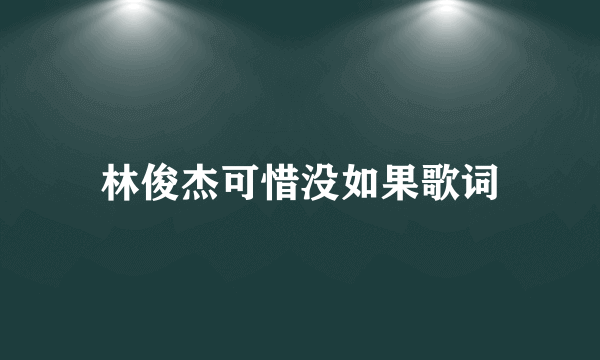 林俊杰可惜没如果歌词